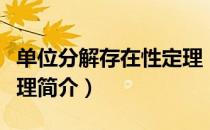 单位分解存在性定理
理简介）